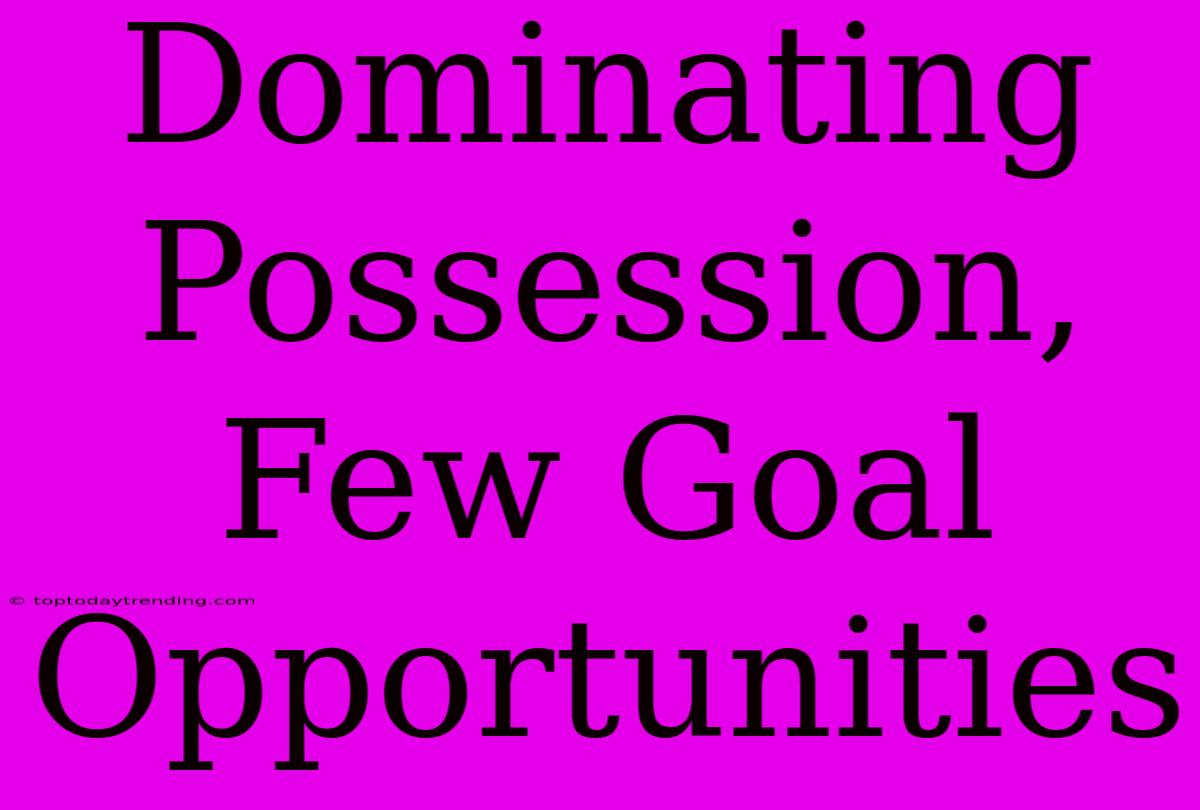 Dominating Possession, Few Goal Opportunities

© toptodaytrending.com